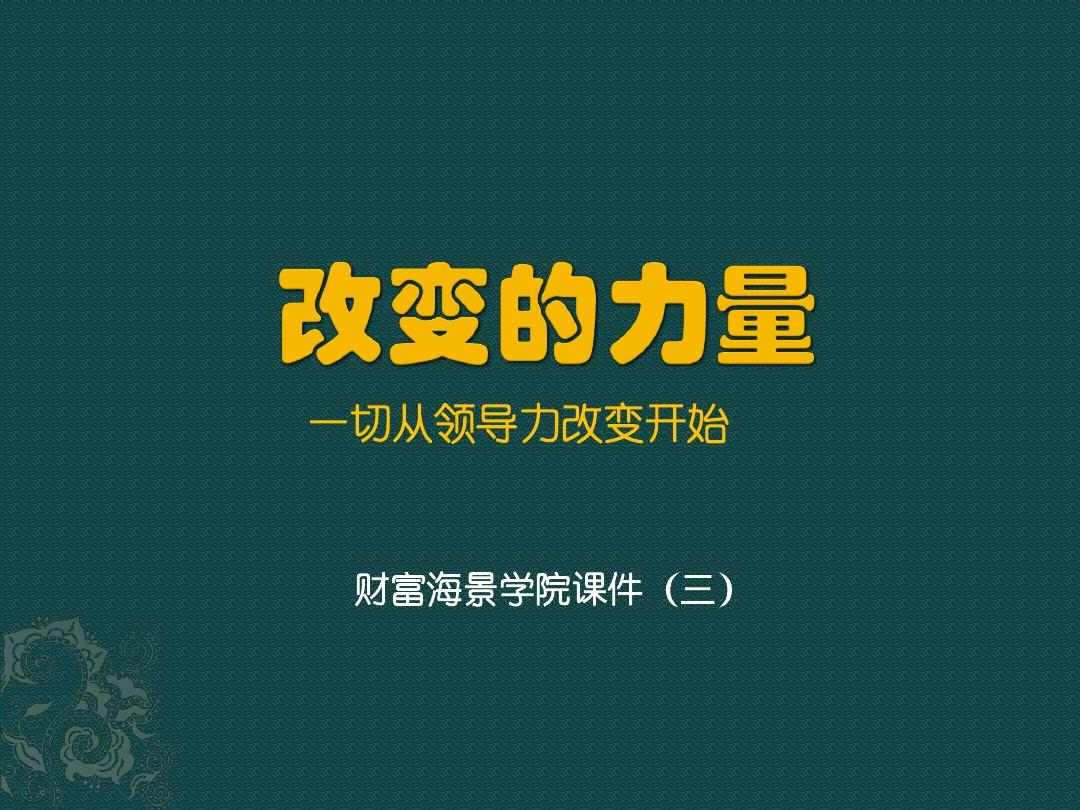 改变的力量

一切从领导力改变开始

财富海景学院课件（三）